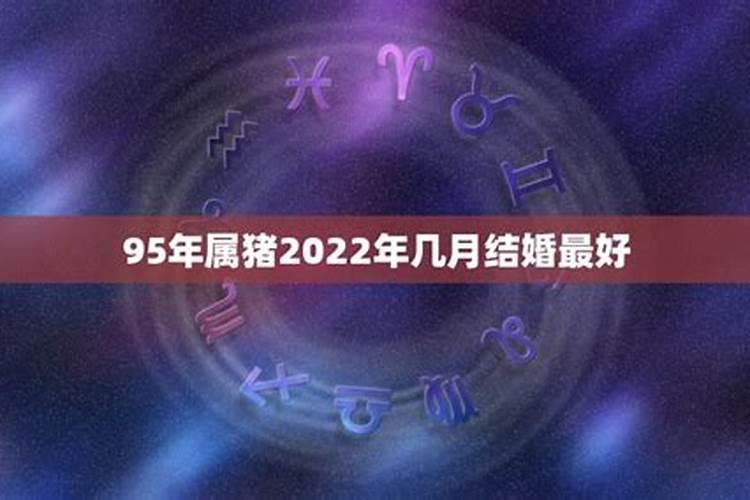 95年属猪2022年几月结婚最好